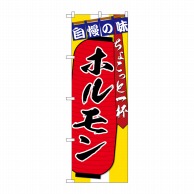 自慢の味

ちょこっと一杯

ホルモン